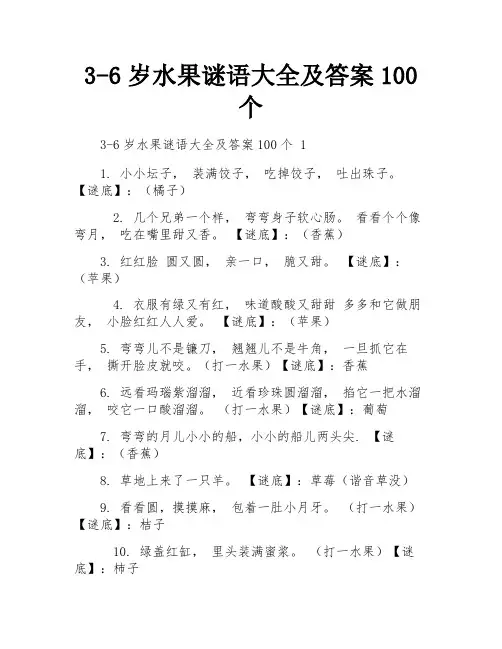 3-6 岁水果谜语大全及答案 100 个

3-6 岁水果谜语大全及答案 100 个 1

1. 小小坛子， 装满饺子， 吃掉饺子， 吐出珠子。【谜底】：（橘子）

2. 几个兄弟一个样， 弯弯身子软心肠。 看看个个像弯月， 吃在嘴里甜又香。 【谜底】：（香蕉）

3. 红红脸 圆又圆， 亲一口， 脆又甜。 【谜底】：（苹果）

4. 衣服有绿又有红， 味道酸酸又甜甜 多多和它做朋友， 小脸红红人人爱。 【谜底】：（苹果）

5. 弯弯儿不是镰刀， 翘翘儿不是牛角， 一旦抓它在手， 撕开脸皮就咬。（打一水果）【谜底】：香蕉

6. 远看玛瑙紫溜溜， 近看珍珠圆溜溜， 掐它一把水溜溜， 咬它一口酸溜溜。 （打一水果）【谜底】：葡萄

7. 弯弯的月儿小小的船，小小的船儿两头尖. 【谜底】：（香蕉）

8. 草地上来了一只羊。 【谜底】：草莓（谐音草没）

9. 看看圆，摸摸麻， 包着一肚小月牙。 （打一水果）【谜底】：桔子

10. 绿盖红缸， 里头装满蜜浆。 （打一水果）【谜底】：柿子